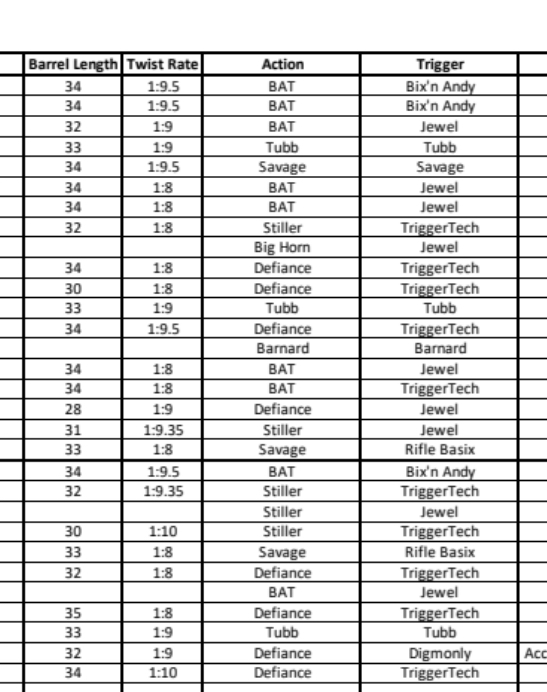 | Barrel Length | Twist Rate | Action | Trigger | |
|---|---|---|---|---|
| 34 | 1:9.5 | BAT | Bix'n Andy | |
| 34 | 1:9.5 | BAT | Bix'n Andy | |
| 32 | 1:9 | BAT | Jewel | |
| 33 | 1:9 | Tubb | Tubb | |
| 34 | 1:9.5 | Savage | Savage | |
| 34 | 1:8 | BAT | Jewel | |
| 34 | 1:8 | BAT | Jewel | |
| 32 | 1:8 | Stiller | TriggerTech | |
| | | Big Horn | Jewel | |
| 34 | 1:8 | Defiance | TriggerTech | |
| 30 | 1:8 | Defiance | TriggerTech | |
| 33 | 1:9 | Tubb | Tubb | |
| 34 | 1:9.5 | Defiance | TriggerTech | |
| | | Barnard | Barnard | |
| 34 | 1:8 | BAT | Jewel | |
| 34 | 1:8 | BAT | TriggerTech | |
| 28 | 1:9 | Defiance | Jewel | |
| 31 | 1:9.35 | Stiller | Jewel | |
| 33 | 1:8 | Savage | Rifle Basix | |
| 34 | 1:9.5 | BAT | Bix'n Andy | |
| 32 | 1:9.35 | Stiller | TriggerTech | |
| | | Stiller | Jewel | |
| 30 | 1:10 | Stiller | TriggerTech | |
| 33 | 1:8 | Savage | Rifle Basix | |
| 32 | 1:8 | Defiance | TriggerTech | |
| | | BAT | Jewel | |
| 35 | 1:8 | Defiance | TriggerTech | |
| 33 | 1:9 | Tubb | Tubb | |
| 32 | 1:9 | Defiance | Digmonly | Acc |
| 34 | 1:10 | Defiance | TriggerTech | |